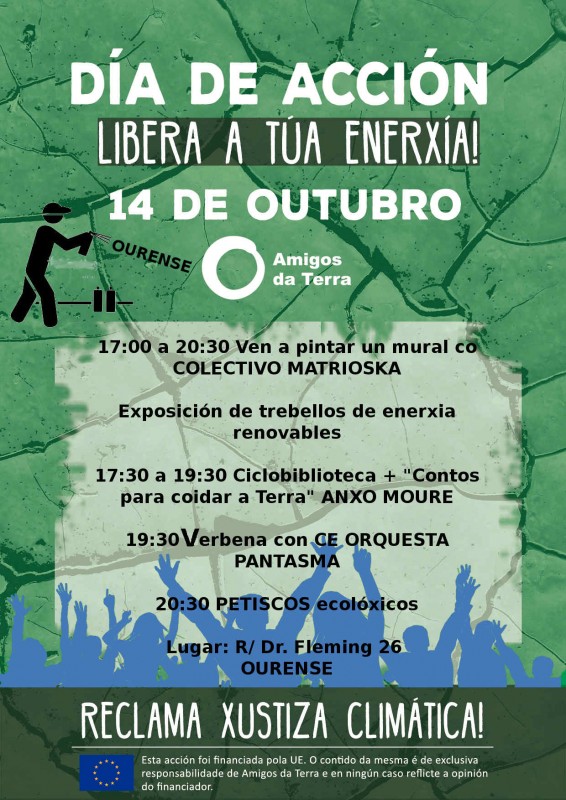 DÍA DE ACCIÓN

LIBERA A TÚA ENERXÍA!

14 DE OUTUBRO

OURENSE

Amigos da Terra

17:00 a 20:30 Ven a pintar un mural co COLECTIVO MATRIOSKA

Exposición de trebellos de enerxia renovables

17:30 a 19:30 Ciclobiblioteca + "Contos para coidar a Terra" ANXO MOURE

19:30Verbena con CE ORQUESTA PANTASMA

20:30 PETISCOS ecolóxicos

Lugar: R/ Dr. Fleming 26 OURENSE

RECLAMA XUSTIZA CLIMÁTICA!

Esta acción foi financiada pola UE. O contido da mesma é de exclusiva responsabilidade de Amigos da Terra e en ningún caso reflicte a opinión do financiador.